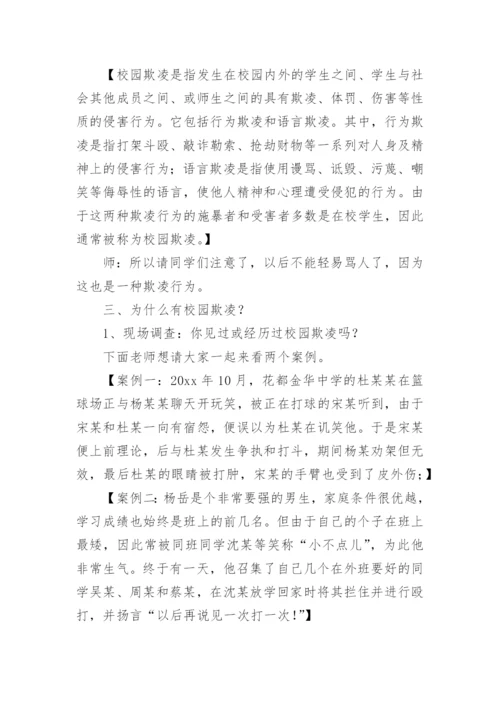 【校园欺凌是指发生在校园内外的学生之间、学生与社会其他成员之间、或师生之间的具有欺凌、体罚、伤害等性质的侵害行为。它包括行为欺凌和语言欺凌。其中，行为欺凌是指打架斗殴、敲诈勒索、抢劫财物等一系列对人身及精神上的侵害行为；语言欺凌是指使用谩骂、诋毁、污蔑、嘲笑等侮辱性的语言，使他人精神和心理遭受侵犯的行为。由于这两种欺凌行为的施暴者和受害者多数是在校学生，因此通常被称为校园欺凌。】

师：所以请同学们注意了，以后不能轻易骂人了，因为这也是一种欺凌行为。

三、为什么有校园欺凌？

1、现场调查：你见过或经历过校园欺凌吗？

下面老师想请大家一起来看两个案例。

【案例一：20xx 年 10 月，花都金华中学的杜某某在篮球场正与杨某某聊天开玩笑，被正在打球的宋某听到，由于宋某和杜某一向有宿怨，便误以为杜某在讥笑他。于是宋某便上前理论，后与杜某发生争执和打斗，期间杨某劝架但无效，最后杜某的眼睛被打肿，宋某的手臂也受到了皮外伤；】

【案例二：杨岳是个非常要强的男生，家庭条件很优越，学习成绩也始终是班上的前几名。但由于自己的个子在班上最矮，因此常被同班同学沈某等笑称“小不点儿”，为此他非常生气。终于有一天，他召集了自己几个在外班要好的同学吴某、周某和蔡某，在沈某放学回家时将其拦住并进行殴打，并扬言“以后再说见一次打一次!”】